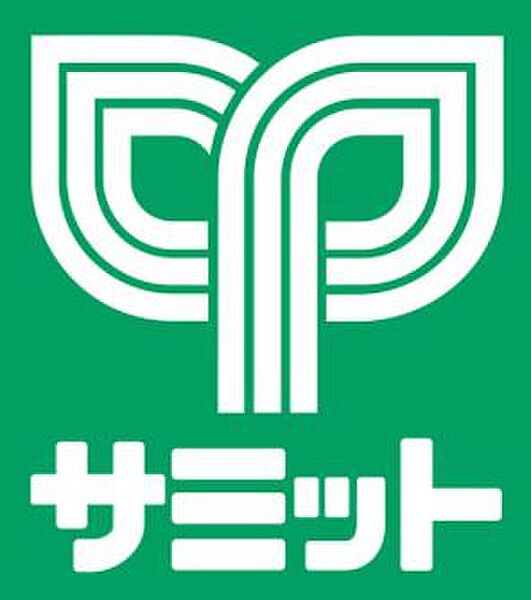 サミット